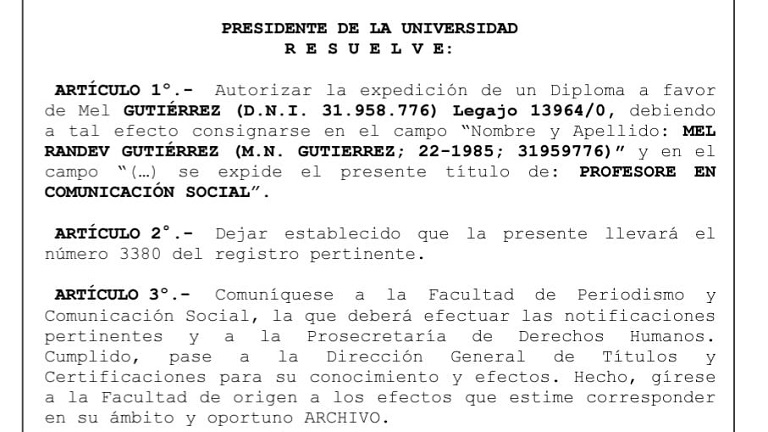 PRESIDENTE DE LA UNIVERSIDAD
R E S U E L V E:

ARTÍCULO 1°.- Autorizar la expedición de un Diploma a favor de Mel GUTIÉRREZ (D.N.I. 31.958.776) Legajo 13964/0, debiendo a tal efecto consignarse en el campo "Nombre y Apellido: MEL RANDEV GUTIÉRREZ (M.N. GUTIERREZ; 22-1985; 31959776)" y en el campo "(…) se expide el presente título de: PROFESORE EN COMUNICACIÓN SOCIAL".

ARTÍCULO 2°.- Dejar establecido que la presente llevará el número 3380 del registro pertinente.

ARTÍCULO 3°.- Comuníquese a la Facultad de Periodismo y Comunicación Social, la que deberá efectuar las notificaciones pertinentes y a la Prosecretaría de Derechos Humanos. Cumplido, pase a la Dirección General de Títulos y Certificaciones para su conocimiento y efectos. Hecho, gírese a la Facultad de origen a los efectos que estime corresponder en su ámbito y oportuno ARCHIVO.